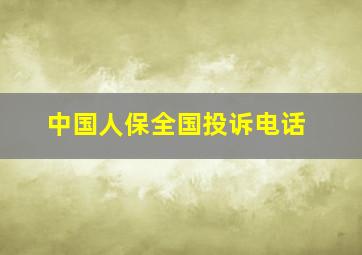 中国人保全国投诉电话